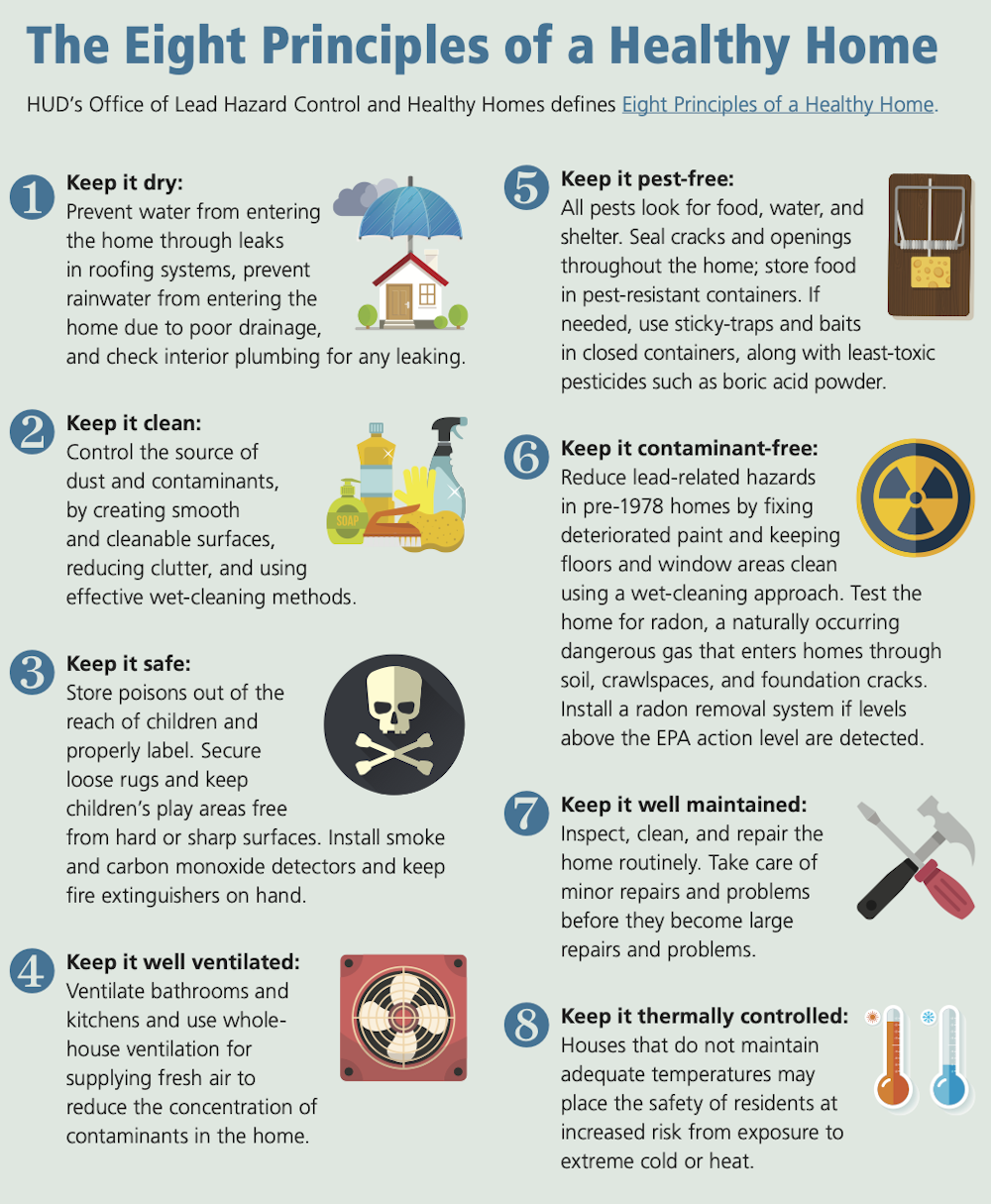 The Eight Principles of a Healthy Home

HUD's Office of Lead Hazard Control and Healthy Homes defines Eight Principles of a Healthy Home.

1 Keep it dry:
Prevent water from entering the home through leaks in roofing systems, prevent rainwater from entering the home due to poor drainage, and check interior plumbing for any leaking.

2 Keep it clean:
Control the source of dust and contaminants, by creating smooth and cleanable surfaces, reducing clutter, and using effective wet-cleaning methods.

SOAP

3 Keep it safe:
Store poisons out of the reach of children and properly label. Secure loose rugs and keep children's play areas free from hard or sharp surfaces. Install smoke and carbon monoxide detectors and keep fire extinguishers on hand.

4 Keep it well ventilated:
Ventilate bathrooms and kitchens and use whole-house ventilation for supplying fresh air to reduce the concentration of contaminants in the home.

5 Keep it pest-free:
All pests look for food, water, and shelter. Seal cracks and openings throughout the home; store food in pest-resistant containers. If needed, use sticky-traps and baits in closed containers, along with least-toxic pesticides such as boric acid powder.

6 Keep it contaminant-free:
Reduce lead-related hazards in pre-1978 homes by fixing deteriorated paint and keeping floors and window areas clean using a wet-cleaning approach. Test the home for radon, a naturally occurring dangerous gas that enters homes through soil, crawlspaces, and foundation cracks. Install a radon removal system if levels above the EPA action level are detected.

7 Keep it well maintained:
Inspect, clean, and repair the home routinely. Take care of minor repairs and problems before they become large repairs and problems.

8 Keep it thermally controlled:
Houses that do not maintain adequate temperatures may place the safety of residents at increased risk from exposure to extreme cold or heat.